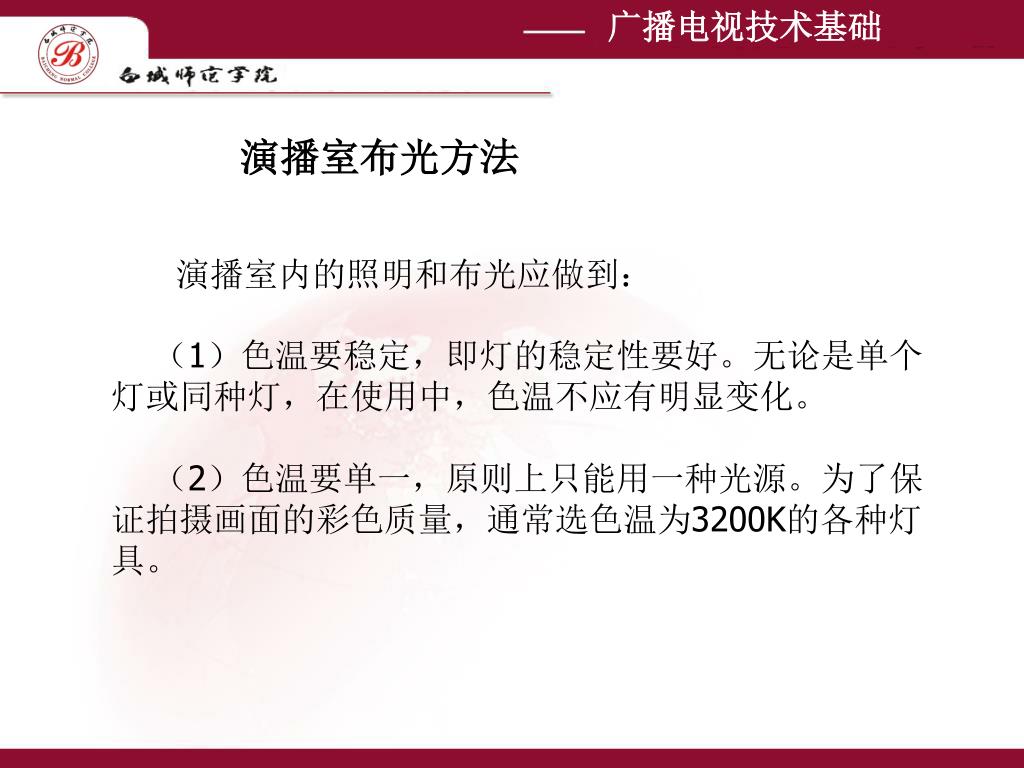 —— 广播电视技术基础

白城师范学院

演播室布光方法

演播室内的照明和布光应做到：

（1）色温要稳定，即灯的稳定性要好。无论是单个灯或同种灯，在使用中，色温不应有明显变化。

（2）色温要单一，原则上只能用一种光源。为了保证拍摄画面的彩色质量，通常选色温为3200K的各种灯具。